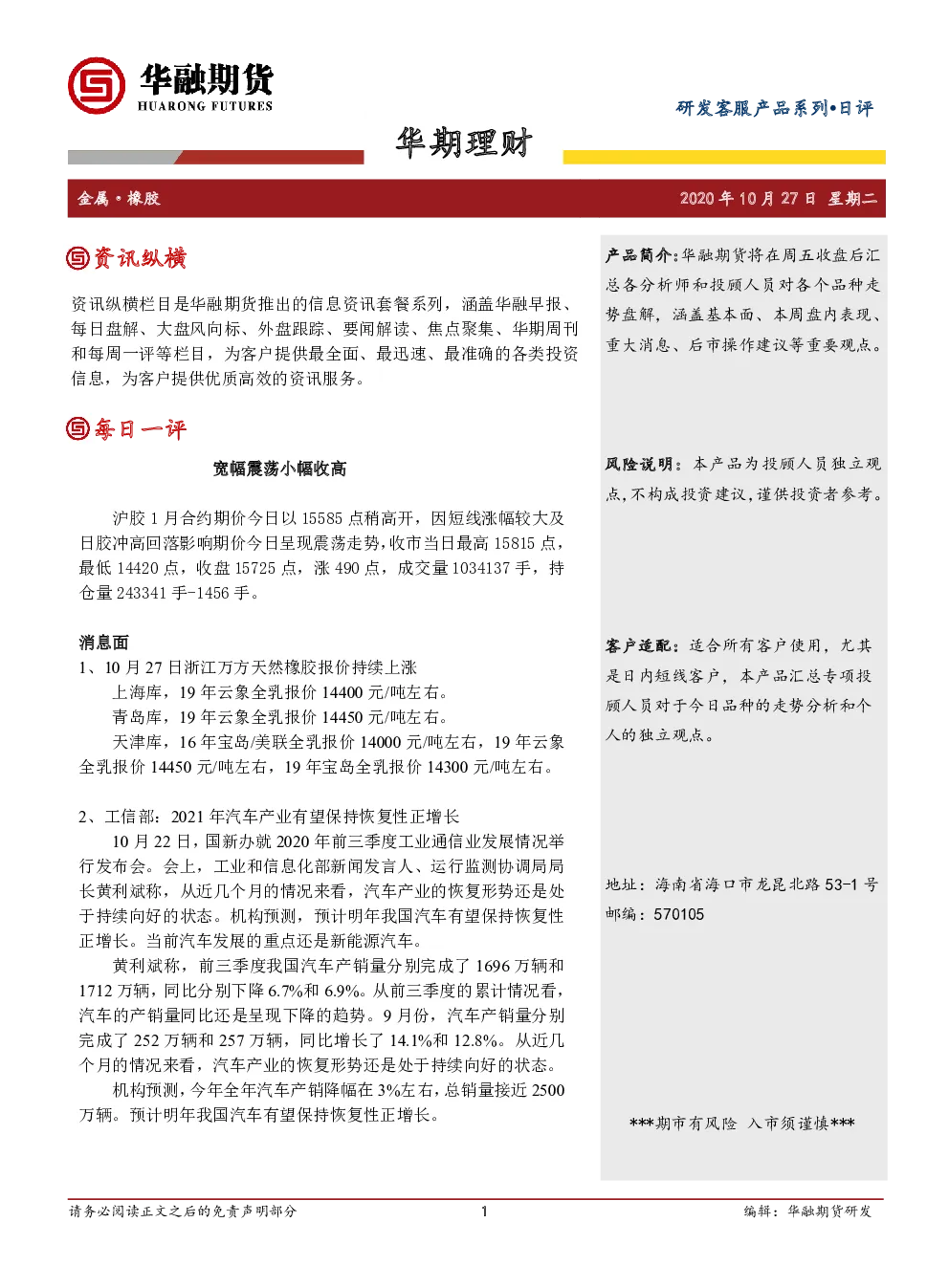 华融期货
HUARONG FUTURES

研发客服产品系列•日评

华期理财

金属•橡胶

2020 年 10 月 27 日 星期二

资讯纵横

资讯纵横栏目是华融期货推出的信息资讯套餐系列，涵盖华融早报、每日盘解、大盘风向标、外盘跟踪、要闻解读、焦点聚集、华期周刊和每周一评等栏目，为客户提供最全面、最迅速、最准确的各类投资信息，为客户提供优质高效的资讯服务。

每日一评

宽幅震荡小幅收高

沪胶 1 月合约期价今日以 15585 点稍高开，因短线涨幅较大及日胶冲高回落影响期价今日呈现震荡走势，收市当日最高 15815 点，最低 14420 点，收盘 15725 点，涨 490 点，成交量 1034137 手，持仓量 243341 手-1456 手。

消息面

1、10 月 27 日浙江万方天然橡胶报价持续上涨

上海库，19 年云象全乳报价 14400 元/吨左右。

青岛库，19 年云象全乳报价 14450 元/吨左右。

天津库，16 年宝岛/美联全乳报价 14000 元/吨左右，19 年云象全乳报价 14450 元/吨左右，19 年宝岛全乳报价 14300 元/吨左右。

2、工信部：2021 年汽车产业有望保持恢复性正增长

10 月 22 日，国新办就 2020 年前三季度工业通信业发展情况举行发布会。会上，工业和信息化部新闻发言人、运行监测协调局局长黄利斌称，从近几个月的情况来看，汽车产业的恢复形势还是处于持续向好的状态。机构预测，预计明年我国汽车有望保持恢复性正增长。当前汽车发展的重点还是新能源汽车。

黄利斌称，前三季度我国汽车产销量分别完成了 1696 万辆和 1712 万辆，同比分别下降 6.7%和 6.9%。从前三季度的累计情况看，汽车的产销量同比还是呈现下降的趋势。9 月份，汽车产销量分别完成了 252 万辆和 257 万辆，同比增长了 14.1%和 12.8%。从近几个月的情况来看，汽车产业的恢复形势还是处于持续向好的状态。

机构预测，今年全年汽车产销降幅在 3%左右，总销量接近 2500 万辆。预计明年我国汽车有望保持恢复性正增长。

产品简介：华融期货将在周五收盘后汇总各分析师和投顾人员对各个品种走势盘解，涵盖基本面、本周盘内表现、重大消息、后市操作建议等重要观点。

风险说明：本产品为投顾人员独立观点，不构成投资建议，谨供投资者参考。

客户适配：适合所有客户使用，尤其是日内短线客户，本产品汇总专项投顾人员对于今日品种的走势分析和个人的独立观点。

地址：海南省海口市龙昆北路 53-1 号
邮编：570105

***期市有风险 入市须谨慎***

请务必阅读正文之后的免责声明部分

1

编辑：华融期货研发